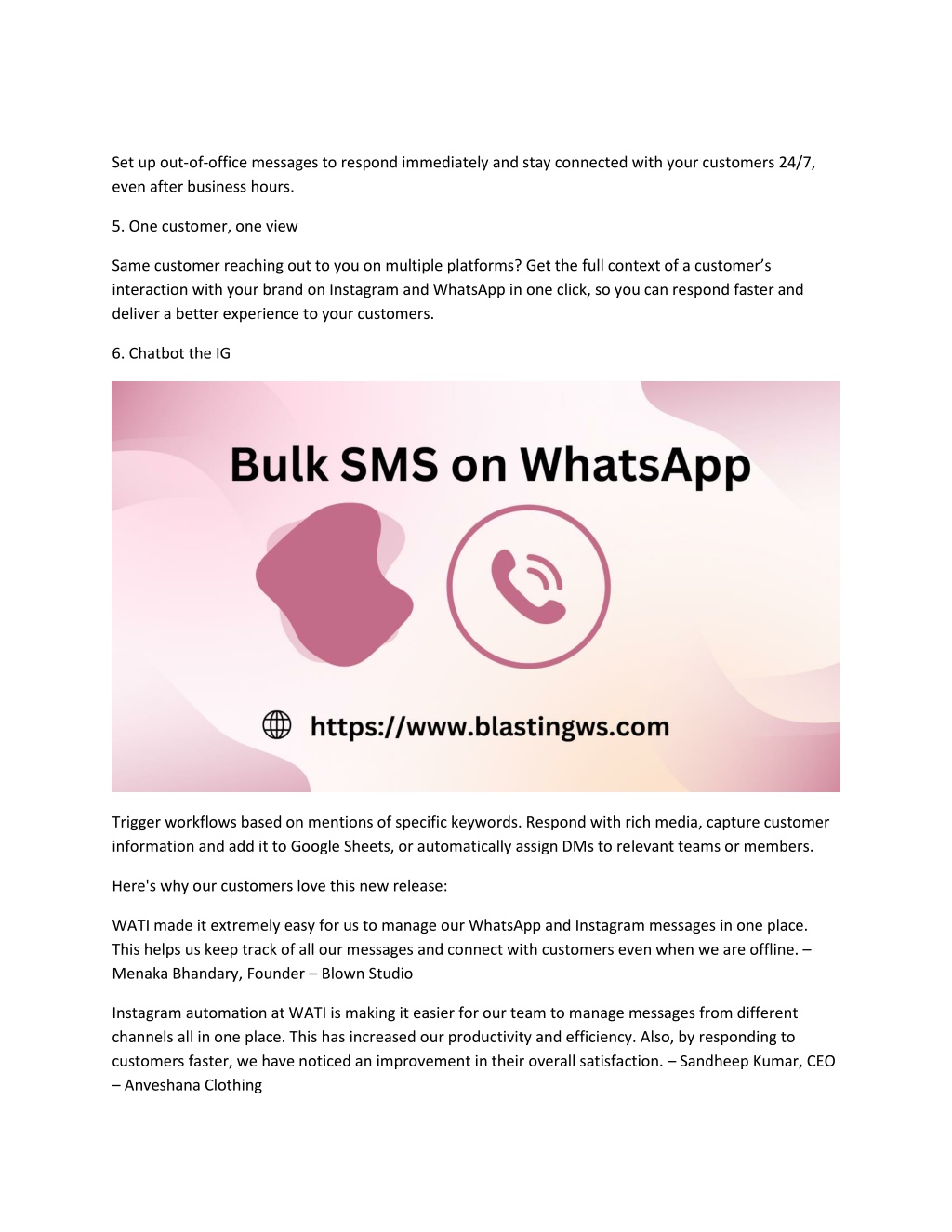 Set up out-of-office messages to respond immediately and stay connected with your customers 24/7, even after business hours.

5. One customer, one view

Same customer reaching out to you on multiple platforms? Get the full context of a customer's interaction with your brand on Instagram and WhatsApp in one click, so you can respond faster and deliver a better experience to your customers.

6. Chatbot the IG

Bulk SMS on WhatsApp

https://www.blastingws.com

Trigger workflows based on mentions of specific keywords. Respond with rich media, capture customer information and add it to Google Sheets, or automatically assign DMs to relevant teams or members.

Here's why our customers love this new release:

WATI made it extremely easy for us to manage our WhatsApp and Instagram messages in one place. This helps us keep track of all our messages and connect with customers even when we are offline. – Menaka Bhandary, Founder – Blown Studio

Instagram automation at WATI is making it easier for our team to manage messages from different channels all in one place. This has increased our productivity and efficiency. Also, by responding to customers faster, we have noticed an improvement in their overall satisfaction. – Sandheep Kumar, CEO – Anveshana Clothing